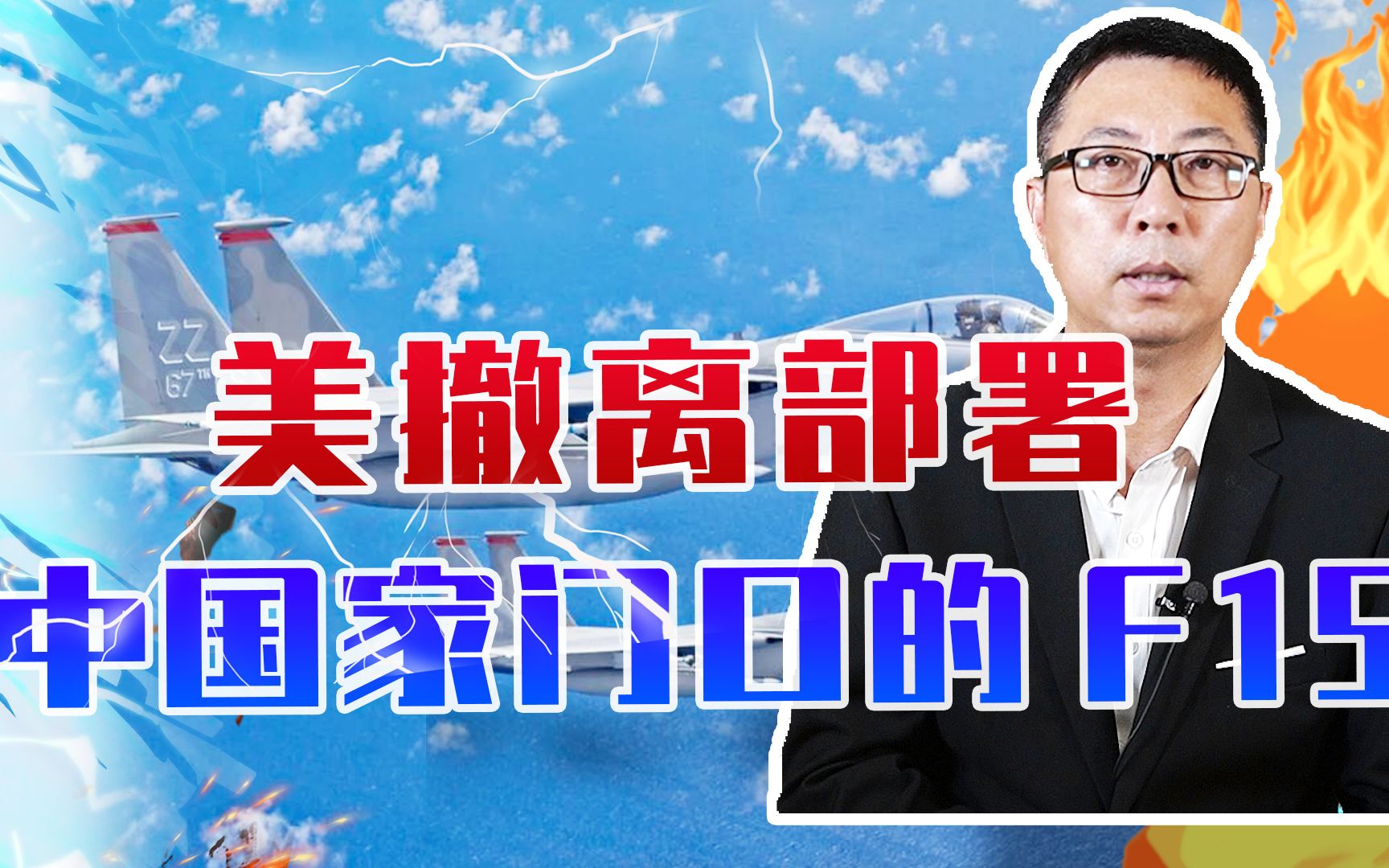 ZZ
67TH

美撤离部署

中国家门口的 F15